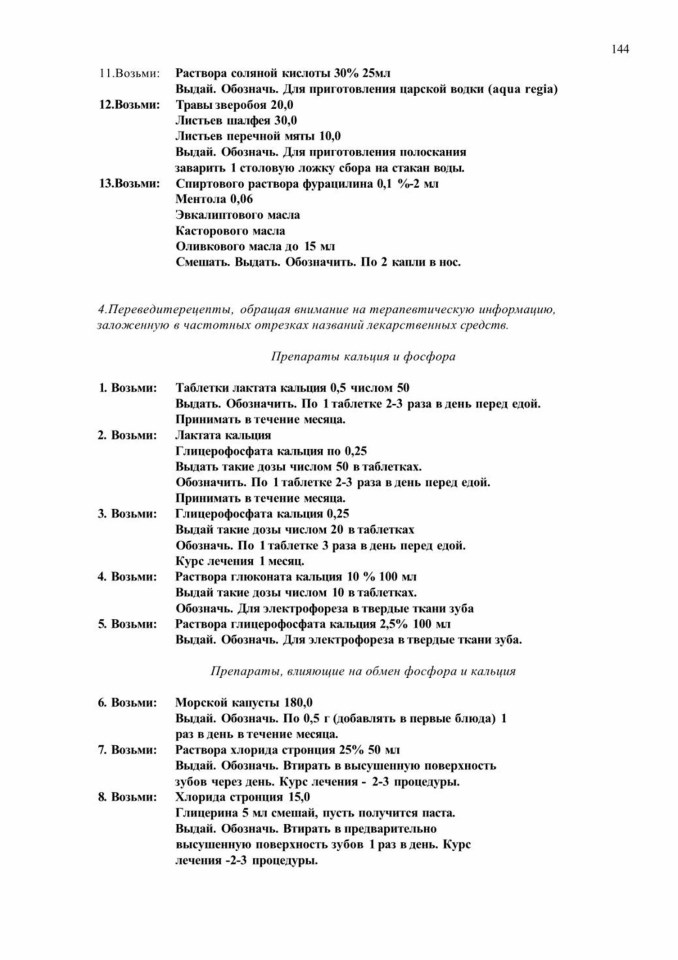 144

11.Возьми: Раствора соляной кислоты 30% 25мл
Выдай. Обозначь. Для приготовления царской водки (aqua regia)

12.Возьми: Травы зверобоя 20,0
Листьев шалфея 30,0
Листьев перечной мяты 10,0
Выдай. Обозначь. Для приготовления полоскания заварить 1 столовую ложку сбора на стакан воды.

13.Возьми: Спиртового раствора фурацилина 0,1 %-2 мл
Ментола 0,06
Эвкалиптового масла
Касторового масла
Оливкового масла до 15 мл
Смешать. Выдать. Обозначить. По 2 капли в нос.

4.Переведитерецепты, обращая внимание на терапевтическую информацию, заложенную в частотных отрезках названий лекарственных средств.

Препараты кальция и фосфора

1. Возьми: Таблетки лактата кальция 0,5 числом 50
Выдать. Обозначить. По 1 таблетке 2-3 раза в день перед едой. Принимать в течение месяца.

2. Возьми: Лактата кальция
Глицерофосфата кальция по 0,25
Выдать такие дозы числом 50 в таблетках.
Обозначить. По 1 таблетке 2-3 раза в день перед едой.
Принимать в течение месяца.

3. Возьми: Глицерофосфата кальция 0,25
Выдай такие дозы числом 20 в таблетках
Обозначь. По 1 таблетке 3 раза в день перед едой.
Курс лечения 1 месяц.

4. Возьми: Раствора глюконата кальция 10 % 100 мл
Выдай такие дозы числом 10 в таблетках.
Обозначь. Для электрофореза в твердые ткани зуба

5. Возьми: Раствора глицерофосфата кальция 2,5% 100 мл
Выдай. Обозначь. Для электрофореза в твердые ткани зуба.

Препараты, влияющие на обмен фосфора и кальция

6. Возьми: Морской капусты 180,0
Выдай. Обозначь. По 0,5 г (добавлять в первые блюда) 1 раз в день в течение месяца.

7. Возьми: Раствора хлорида стронция 25% 50 мл
Выдай. Обозначь. Втирать в высушенную поверхность зубов через день. Курс лечения - 2-3 процедуры.

8. Возьми: Хлорида стронция 15,0
Глицерина 5 мл смешай, пусть получится паста.
Выдай. Обозначь. Втирать в предварительно высушенную поверхность зубов 1 раз в день. Курс лечения -2-3 процедуры.